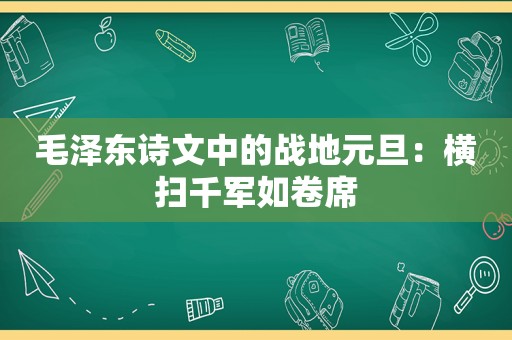 毛泽东诗文中的战地元旦：横扫千军如卷席